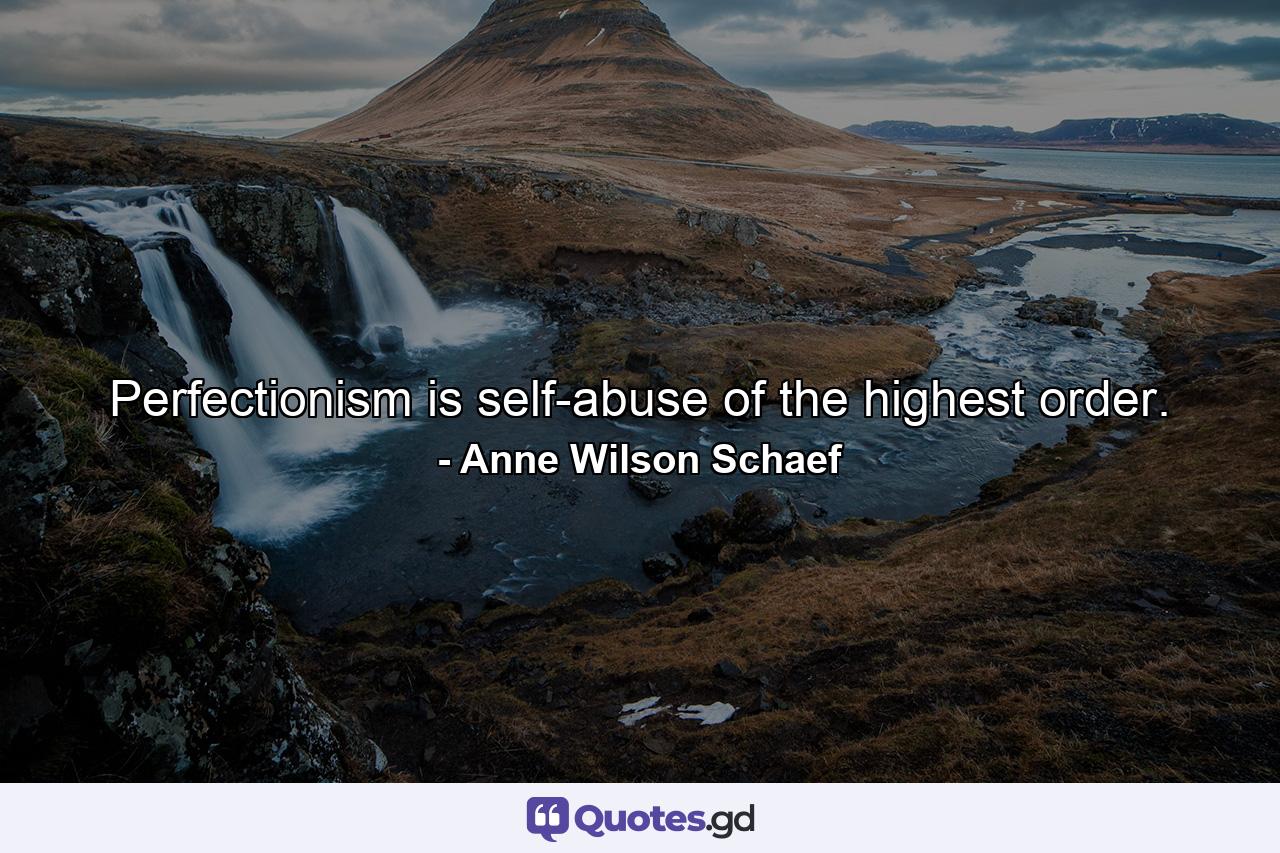 Perfectionism is self-abuse of the highest order.
- Anne Wilson Schaef

Quotes.gd